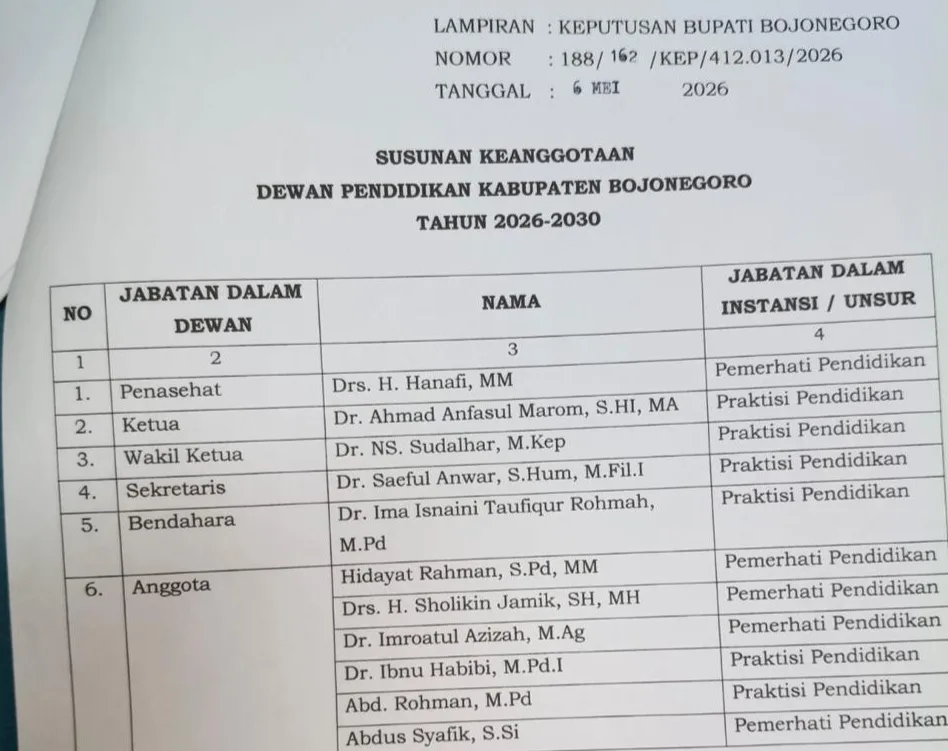 LAMPIRAN : KEPUTUSAN BUPATI BOJONEGORO
NOMOR : 188/ 162 /KEP/412.013/2026
TANGGAL : 6 MEI 2026

SUSUNAN KEANGGOTAAN
DEWAN PENDIDIKAN KABUPATEN BOJONEGORO
TAHUN 2026-2030

| NO | JABATAN DALAM DEWAN | NAMA | JABATAN DALAM INSTANSI / UNSUR |
|---|---|---|---|
| 1 | 2 | 3 | 4 |
| 1. | Penasehat | Drs. H. Hanafi, MM | Pemerhati Pendidikan |
| 2. | Ketua | Dr. Ahmad Anfasul Marom, S.HI, MA | Praktisi Pendidikan |
| 3. | Wakil Ketua | Dr. NS. Sudalhar, M.Kep | Praktisi Pendidikan |
| 4. | Sekretaris | Dr. Saeful Anwar, S.Hum, M.Fil.I | Praktisi Pendidikan |
| 5. | Bendahara | Dr. Ima Isnaini Taufiqur Rohmah, M.Pd | Praktisi Pendidikan |
| 6. | Anggota | Hidayat Rahman, S.Pd, MM | Pemerhati Pendidikan |
| | | Drs. H. Sholikin Jamik, SH, MH | Pemerhati Pendidikan |
| | | Dr. Imroatul Azizah, M.Ag | Pemerhati Pendidikan |
| | | Dr. Ibnu Habibi, M.Pd.I | Praktisi Pendidikan |
| | | Abd. Rohman, M.Pd | Praktisi Pendidikan |
| | | Abdus Syafik, S.Si | Pemerhati Pendidikan |